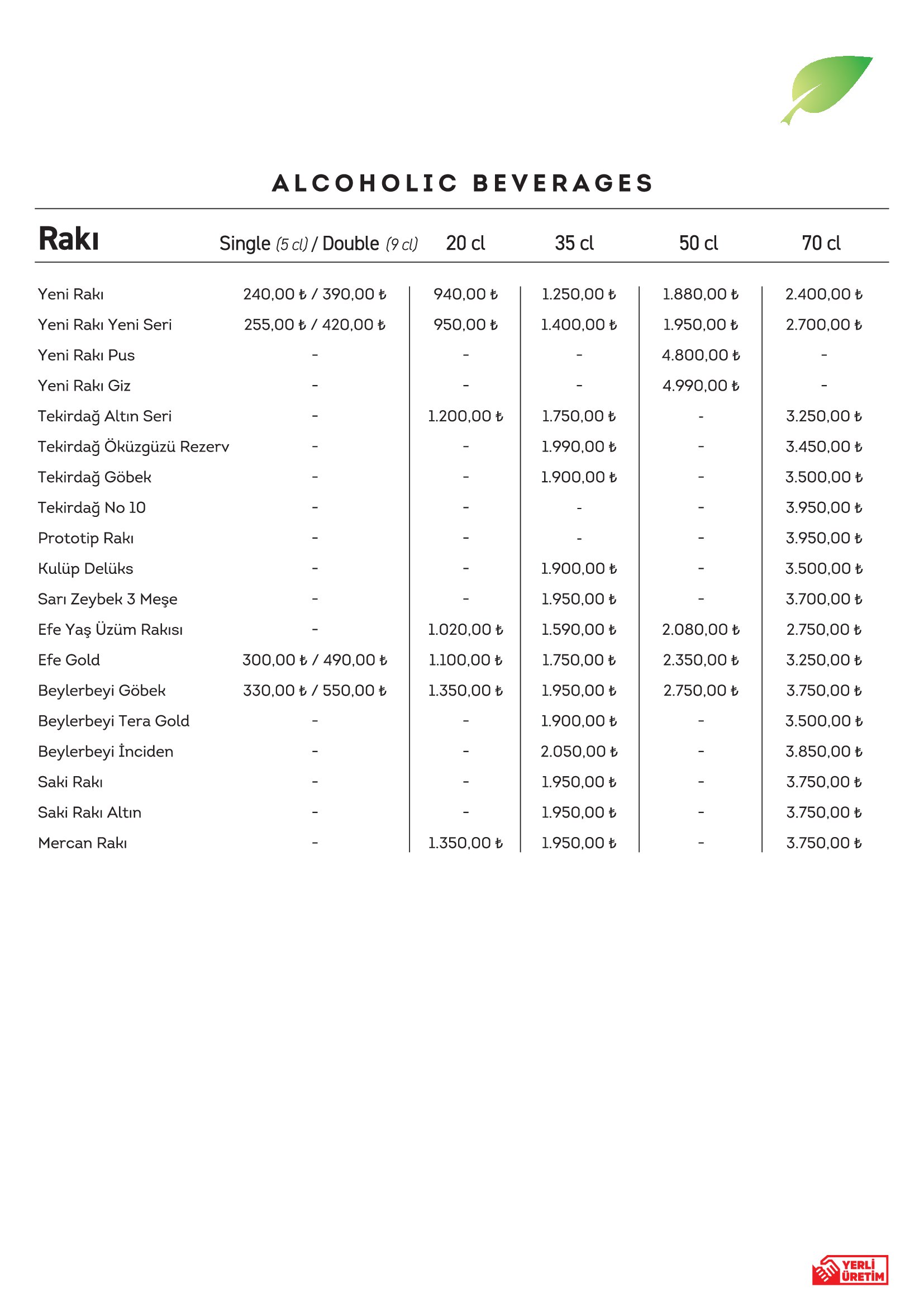 ALCOHOLIC BEVERAGES

| Rakı | Single (5 cl) / Double (9 cl) | 20 cl | 35 cl | 50 cl | 70 cl |
|---|---|---|---|---|---|
| Yeni Rakı | 240,00 ₺ / 390,00 ₺ | 940,00 ₺ | 1.250,00 ₺ | 1.880,00 ₺ | 2.400,00 ₺ |
| Yeni Rakı Yeni Seri | 255,00 ₺ / 420,00 ₺ | 950,00 ₺ | 1.400,00 ₺ | 1.950,00 ₺ | 2.700,00 ₺ |
| Yeni Rakı Pus | - | - | - | 4.800,00 ₺ | - |
| Yeni Rakı Giz | - | - | - | 4.990,00 ₺ | - |
| Tekirdağ Altın Seri | - | 1.200,00 ₺ | 1.750,00 ₺ | - | 3.250,00 ₺ |
| Tekirdağ Öküzgüzü Rezerv | - | - | 1.990,00 ₺ | - | 3.450,00 ₺ |
| Tekirdağ Göbek | - | - | 1.900,00 ₺ | - | 3.500,00 ₺ |
| Tekirdağ No 10 | - | - | - | - | 3.950,00 ₺ |
| Prototip Rakı | - | - | - | - | 3.950,00 ₺ |
| Kulüp Delüks | - | - | 1.900,00 ₺ | - | 3.500,00 ₺ |
| Sarı Zeybek 3 Meşe | - | - | 1.950,00 ₺ | - | 3.700,00 ₺ |
| Efe Yaş Üzüm Rakısı | - | 1.020,00 ₺ | 1.590,00 ₺ | 2.080,00 ₺ | 2.750,00 ₺ |
| Efe Gold | 300,00 ₺ / 490,00 ₺ | 1.100,00 ₺ | 1.750,00 ₺ | 2.350,00 ₺ | 3.250,00 ₺ |
| Beylerbeyi Göbek | 330,00 ₺ / 550,00 ₺ | 1.350,00 ₺ | 1.950,00 ₺ | 2.750,00 ₺ | 3.750,00 ₺ |
| Beylerbeyi Tera Gold | - | - | 1.900,00 ₺ | - | 3.500,00 ₺ |
| Beylerbeyi İnciden | - | - | 2.050,00 ₺ | - | 3.850,00 ₺ |
| Saki Rakı | - | - | 1.950,00 ₺ | - | 3.750,00 ₺ |
| Saki Rakı Altın | - | - | 1.950,00 ₺ | - | 3.750,00 ₺ |
| Mercan Rakı | - | 1.350,00 ₺ | 1.950,00 ₺ | - | 3.750,00 ₺ |

YERLİ ÜRETİM